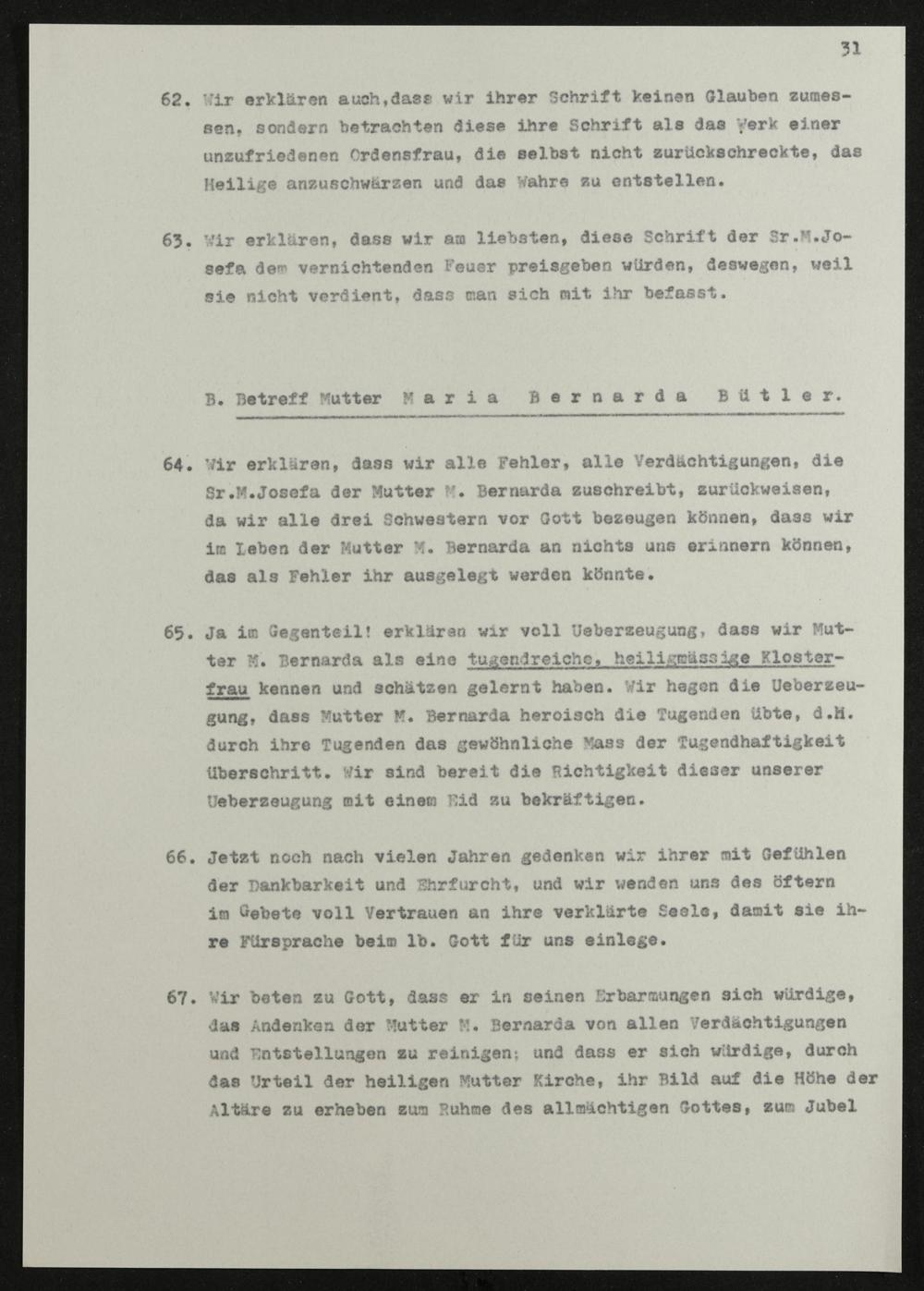 31

62. Wir erklären auch,dass wir ihrer Schrift keinen Glauben zumessen, sondern betrachten diese ihre Schrift als das Werk einer unzufriedenen Ordensfrau, die selbst nicht zurückschreckte, das Heilige anzuschwärzen und das Wahre zu entstellen.

63. Wir erklären, dass wir am liebsten, diese Schrift der Sr.M.Josefa dem vernichtenden Feuer preisgeben würden, deswegen, weil sie nicht verdient, dass man sich mit ihr befasst.

B. Betreff Mutter M a r i a B e r n a r d a B ü t l e r.

64. Wir erklären, dass wir alle Fehler, alle Verdächtigungen, die Sr.M.Josefa der Mutter M. Bernarda zuschreibt, zurückweisen, da wir alle drei Schwestern vor Gott bezeugen können, dass wir im Leben der Mutter M. Bernarda an nichts uns erinnern können, das als Fehler ihr ausgelegt werden könnte.

65. Ja im Gegenteil! erklären wir voll Ueberzeugung, dass wir Mutter M. Bernarda als eine tugendreiche, heiligmässige Klosterfrau kennen und schätzen gelernt haben. Wir hegen die Ueberzeugung, dass Mutter M. Bernarda heroisch die Tugenden übte, d.H. durch ihre Tugenden das gewöhnliche Mass der Tugendhaftigkeit überschritt. Wir sind bereit die Richtigkeit dieser unserer Ueberzeugung mit einem Eid zu bekräftigen.

66. Jetzt noch nach vielen Jahren gedenken wir ihrer mit Gefühlen der Dankbarkeit und Ehrfurcht, und wir wenden uns des öftern im Gebete voll Vertrauen an ihre verklärte Seele, damit sie ihre Fürsprache beim lb. Gott für uns einlege.

67. Wir beten zu Gott, dass er in seinen Erbarmungen sich würdige, das Andenken der Mutter M. Bernarda von allen Verdächtigungen und Entstellungen zu reinigen; und dass er sich würdige, durch das Urteil der heiligen Mutter Kirche, ihr Bild auf die Höhe der Altäre zu erheben zum Ruhme des allmächtigen Gottes, zum Jubel